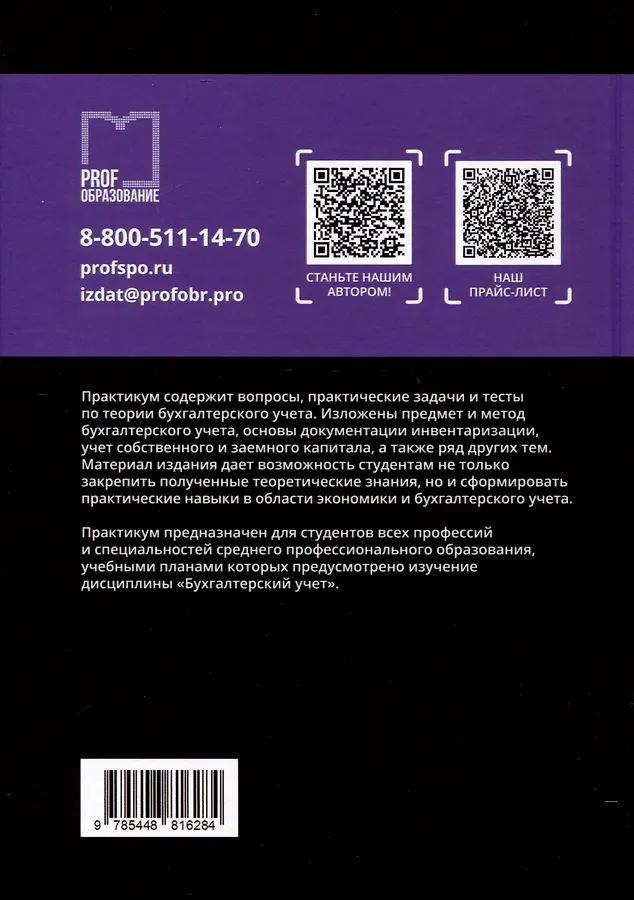 PROF
ОБРАЗОВАНИЕ

8-800-511-14-70

profspo.ru

izdat@profobr.pro

СТАНЬТЕ НАШИМ АВТОРОМ!

НАШ ПРАЙС-ЛИСТ

Практикум содержит вопросы, практические задачи и тесты по теории бухгалтерского учета. Изложены предмет и метод бухгалтерского учета, основы документации инвентаризации, учет собственного и заемного капитала, а также ряд других тем. Материал издания дает возможность студентам не только закрепить полученные теоретические знания, но и сформировать практические навыки в области экономики и бухгалтерского учета.

Практикум предназначен для студентов всех профессий и специальностей среднего профессионального образования, учебными планами которых предусмотрено изучение дисциплины «Бухгалтерский учет».

9 785448 816284